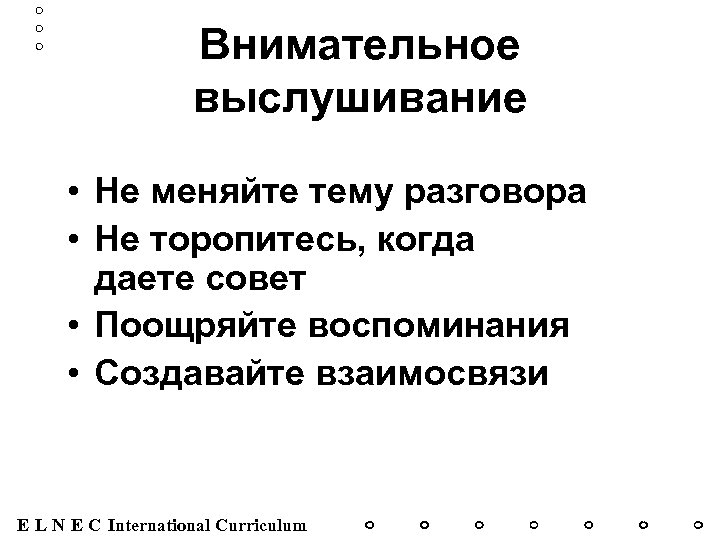 Внимательное выслушивание

• Не меняйте тему разговора
• Не торопитесь, когда даете совет
• Поощряйте воспоминания
• Создавайте взаимосвязи

E L N E C International Curriculum